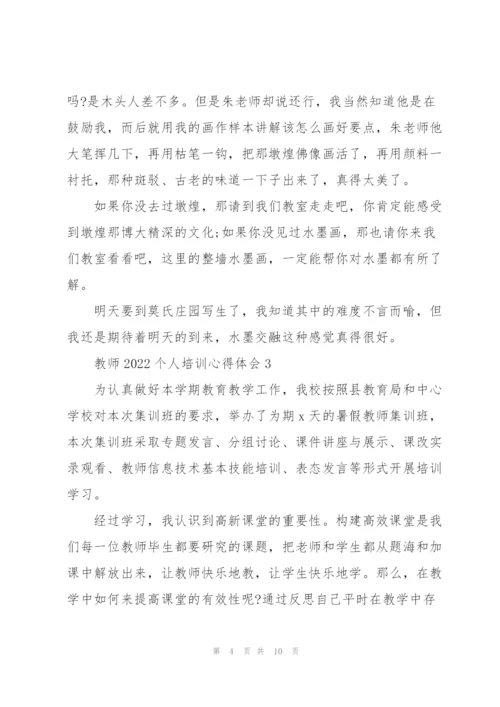 吗?是木头人差不多。但是朱老师却说还行，我当然知道他是在鼓励我，而后就用我的画作样本讲解该怎么画好要点，朱老师他大笔挥几下，再用枯笔一钩，把那墩煌佛像画活了，再用颜料一衬托，那种斑驳、古老的味道一下子出来了，真得太美了。

如果你没去过墩煌，那请到我们教室走走吧，你肯定能感受到墩煌那博大精深的文化;如果你没见过水墨画，那也请你来我们教室看看吧，这里的整墙水墨画，一定能帮你对水墨都有所了解。

明天要到莫氏庄园写生了，我知道其中的难度不言而喻，但我还是期待着明天的到来，水墨交融这种感觉真得很好。

教师 2022 个人培训心得体会 3

为认真做好本学期教育教学工作，我校按照县教育局和中心学校对本次集训班的要求，举办了为期 x 天的暑假教师集训班，本次集训班采取专题发言、分组讨论、课件讲座与展示、课改实录观看、教师信息技术基本技能培训、表态发言等形式开展培训学习。

经过学习，我认识到高新课堂的重要性。构建高效课堂是我们每一位教师毕生都要研究的课题，把老师和学生都从题海和加课中解放出来，让教师快乐地教，让学生快乐地学。那么，在教学中如何来提高课堂的有效性呢?通过反思自己平时在教学中存

第 4 页 共 10 页